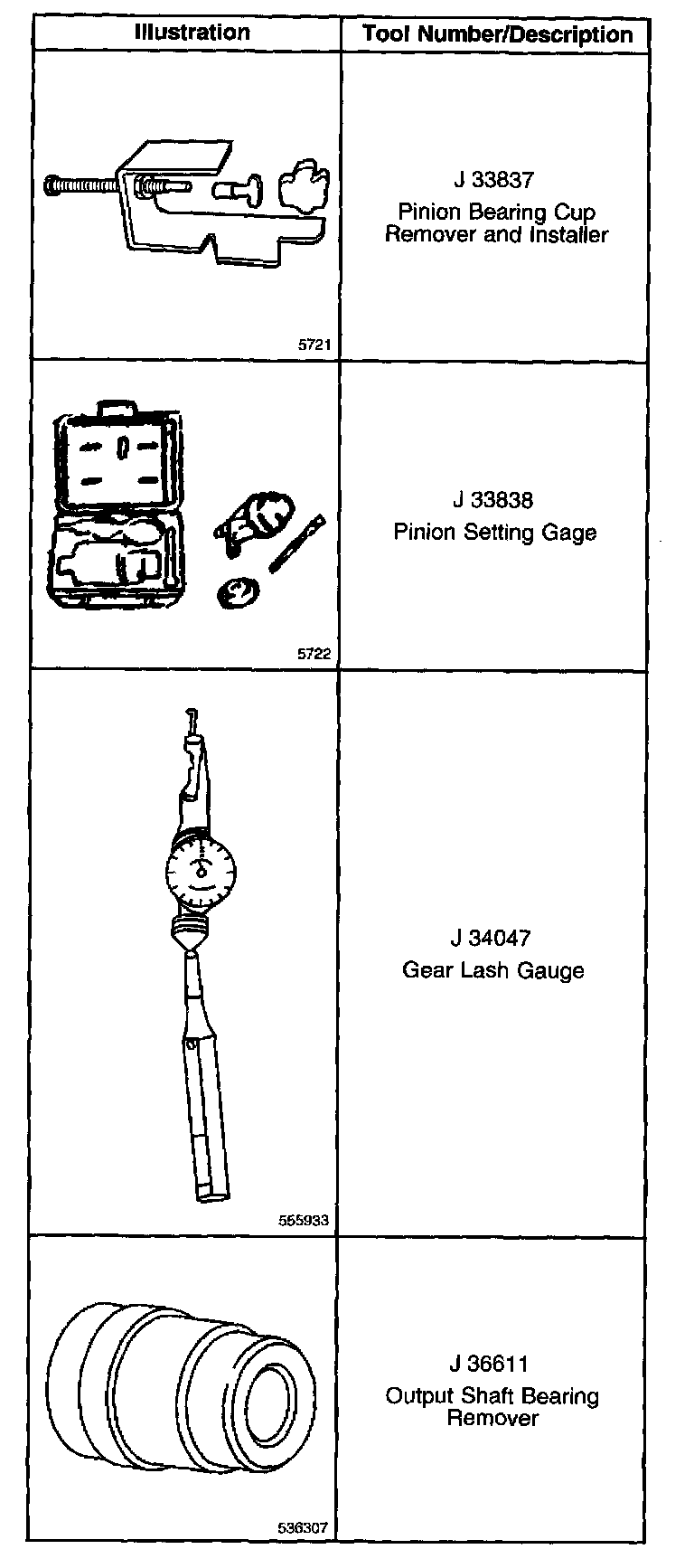 | Illustration | Tool Number/Description |
|---|---|
| 5721 | J 33837 Pinion Bearing Cup Remover and Installer |
| 5722 | J 33838 Pinion Setting Gage |
| 555933 | J 34047 Gear Lash Gauge |
| 536307 | J 36611 Output Shaft Bearing Remover |